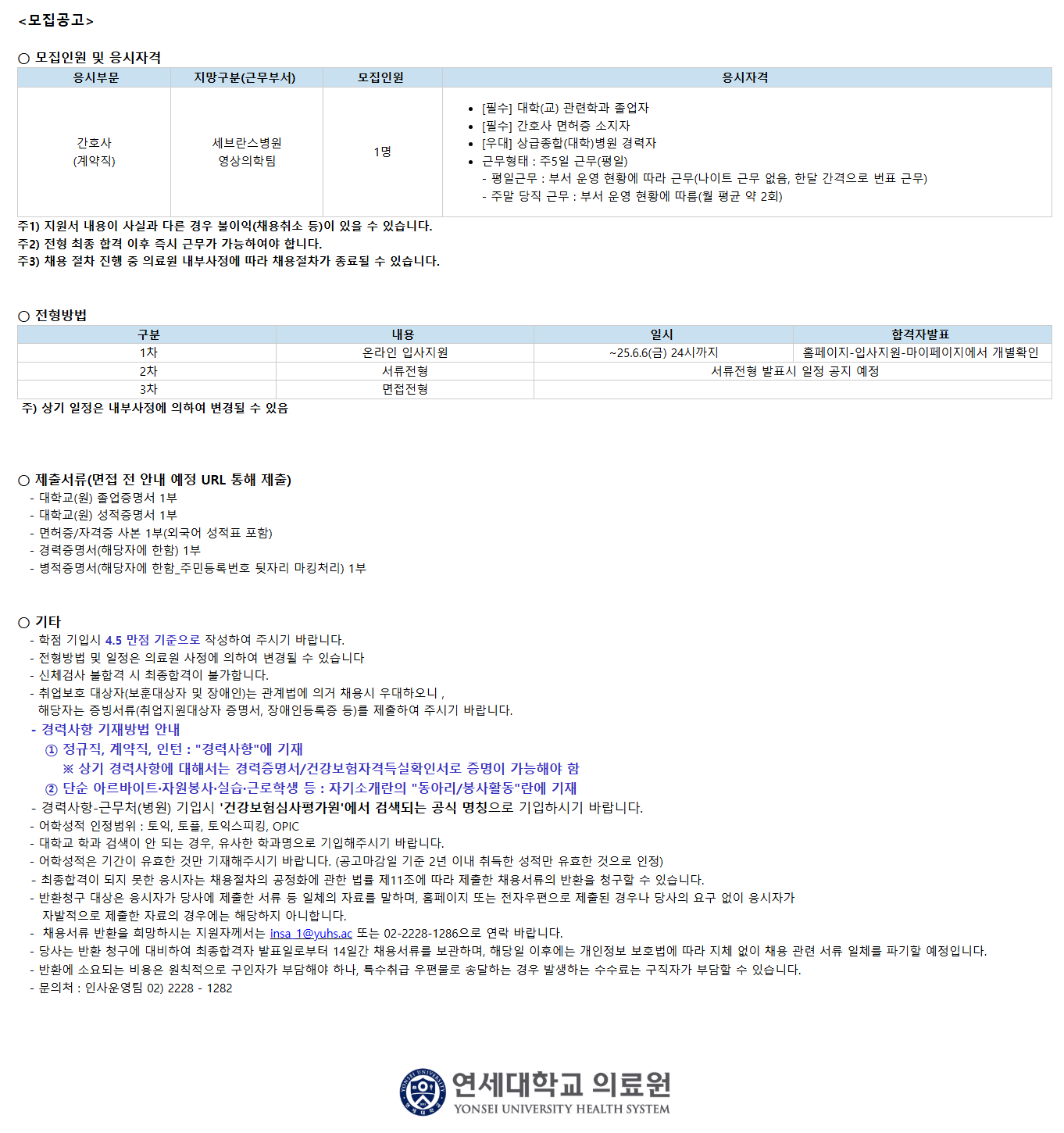 <모집공고>

○ 모집인원 및 응시자격

| 응시부문 | 지망구분(근무부서) | 모집인원 | 응시자격 |
|---|---|---|---|
| 간호사 (계약직) | 세브란스병원 영상의학팀 | 1명 | • [필수] 대학(교) 관련학과 졸업자 • [필수] 간호사 면허증 소지자 • [우대] 상급종합(대학)병원 경력자 • 근무형태 : 주5일 근무(평일) - 평일근무 : 부서 운영 현황에 따라 근무(나이트 근무 없음, 한달 간격으로 번표 근무) - 주말 당직 근무 : 부서 운영 현황에 따름(월 평균 약 2회) |

주1) 지원서 내용이 사실과 다른 경우 불이익(채용취소 등)이 있을 수 있습니다.
주2) 전형 최종 합격 이후 즉시 근무가 가능하여야 합니다.
주3) 채용 절차 진행 중 의료원 내부사정에 따라 채용절차가 종료될 수 있습니다.

○ 전형방법

| 구분 | 내용 | 일시 | 합격자발표 |
|---|---|---|---|
| 1차 | 온라인 입사지원 | ~25.6.6(금) 24시까지 | 홈페이지-입사지원-마이페이지에서 개별확인 |
| 2차 | 서류전형 | 서류전형 발표시 일정 공지 예정 | |
| 3차 | 면접전형 | | |

주) 상기 일정은 내부사정에 의하여 변경될 수 있음

○ 제출서류(면접 전 안내 예정 URL 통해 제출)
- 대학교(원) 졸업증명서 1부
- 대학교(원) 성적증명서 1부
- 면허증/자격증 사본 1부(외국어 성적표 포함)
- 경력증명서(해당자에 한함) 1부
- 병적증명서(해당자에 한함_주민등록번호 뒷자리 마킹처리) 1부

○ 기타
- 학점 기입시 4.5 만점 기준으로 작성하여 주시기 바랍니다.
- 전형방법 및 일정은 의료원 사정에 의하여 변경될 수 있습니다
- 신체검사 불합격 시 최종합격이 불가합니다.
- 취업보호 대상자(보훈대상자 및 장애인)는 관계법에 의거 채용시 우대하오니 , 해당자는 증빙서류(취업지원대상자 증명서, 장애인등록증 등)를 제출하여 주시기 바랍니다.
- 경력사항 기재방법 안내
① 정규직, 계약직, 인턴 : "경력사항"에 기재
※ 상기 경력사항에 대해서는 경력증명서/건강보험자격득실확인서로 증명이 가능해야 함
② 단순 아르바이트·자원봉사·실습·근로학생 등 : 자기소개란의 "동아리/봉사활동"란에 기재
- 경력사항-근무처(병원) 기입시 '건강보험심사평가원'에서 검색되는 공식 명칭으로 기입하시기 바랍니다.
- 어학성적 인정범위 : 토익, 토플, 토익스피킹, OPIC
- 대학교 학과 검색이 안 되는 경우, 유사한 학과명으로 기입해주시기 바랍니다.
- 어학성적은 기간이 유효한 것만 기재해주시기 바랍니다. (공고마감일 기준 2년 이내 취득한 성적만 유효한 것으로 인정)
- 최종합격이 되지 못한 응시자는 채용절차의 공정화에 관한 법률 제11조에 따라 제출한 채용서류의 반환을 청구할 수 있습니다.
- 반환청구 대상은 응시자가 당사에 제출한 서류 등 일체의 자료를 말하며, 홈페이지 또는 전자우편으로 제출된 경우나 당사의 요구 없이 응시자가 자발적으로 제출한 자료의 경우에는 해당하지 아니합니다.
- 채용서류 반환을 희망하시는 지원자께서는 insa_1@yuhs.ac 또는 02-2228-1286으로 연락 바랍니다.
- 당사는 반환 청구에 대비하여 최종합격자 발표일로부터 14일간 채용서류를 보관하며, 해당일 이후에는 개인정보 보호법에 따라 지체 없이 채용 관련 서류 일체를 파기할 예정입니다.
- 반환에 소요되는 비용은 원칙적으로 구인자가 부담해야 하나, 특수취급 우편물로 송달하는 경우 발생하는 수수료는 구직자가 부담할 수 있습니다.
- 문의처 : 인사운영팀 02) 2228 - 1282

YONSEI UNIVERSITY
연세대학교 의료원
YONSEI UNIVERSITY HEALTH SYSTEM